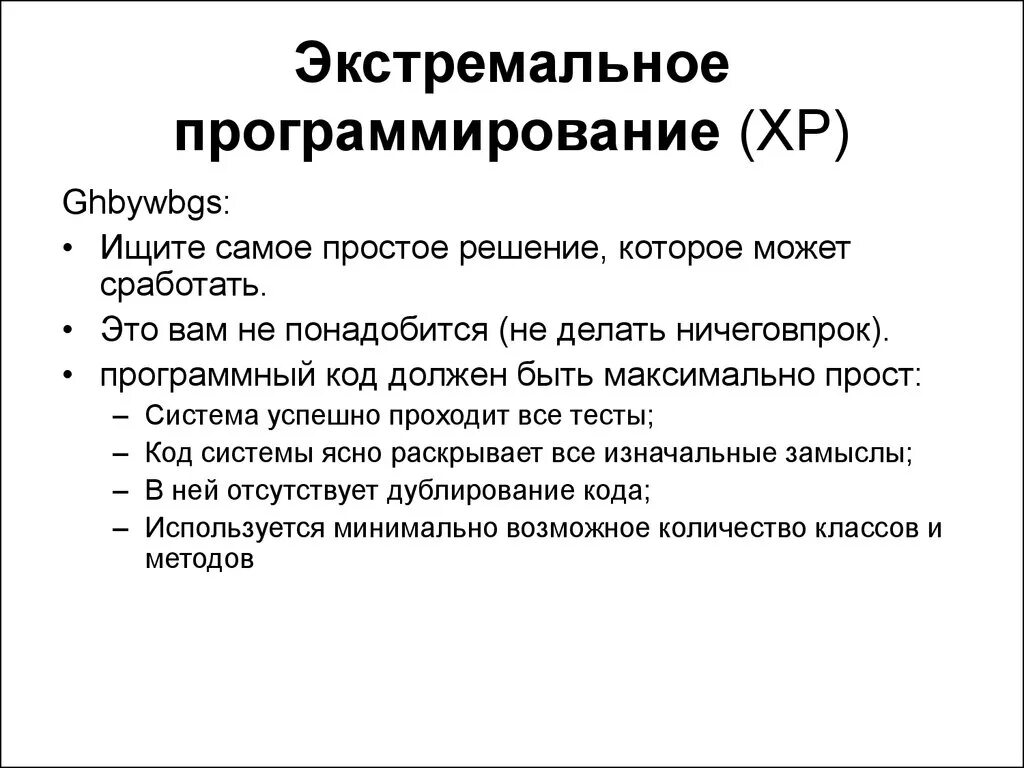 Экстремальное программирование (XP)

Ghbywbgs:

• Ищите самое простое решение, которое может сработать.
• Это вам не понадобится (не делать ничеговпрок).
• программный код должен быть максимально прост:
  – Система успешно проходит все тесты;
  – Код системы ясно раскрывает все изначальные замыслы;
  – В ней отсутствует дублирование кода;
  – Используется минимально возможное количество классов и методов